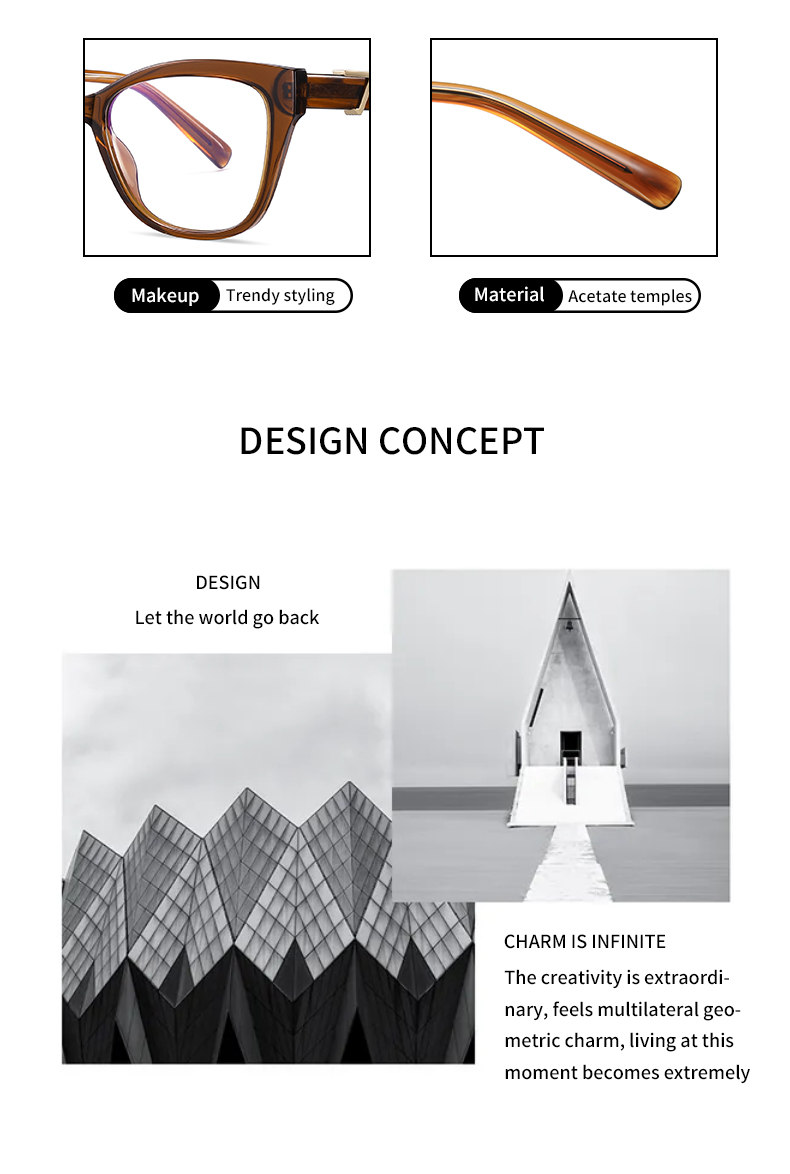 Makeup Trendy styling

Material Acetate temples

DESIGN CONCEPT

DESIGN
Let the world go back

CHARM IS INFINITE

The creativity is extraordinary, feels multilateral geometric charm, living at this moment becomes extremely